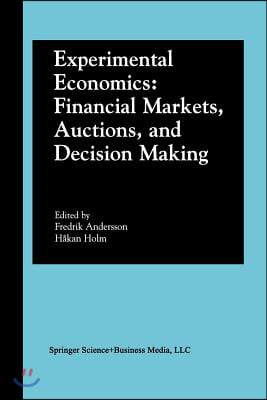 Experimental Economics: Financial Markets, Auctions, and Decision Making

Edited by
Fredrik Andersson
Håkan Holm

Springer Science+Business Media, LLC